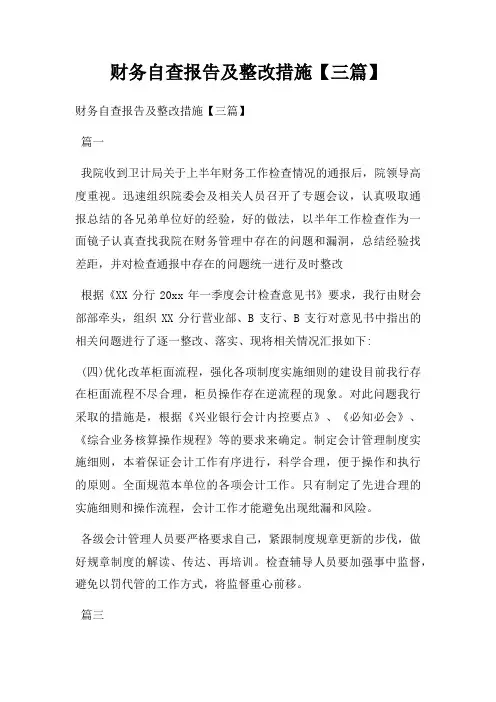 财务自查报告及整改措施【三篇】

财务自查报告及整改措施【三篇】

篇一

我院收到卫计局关于上半年财务工作检查情况的通报后，院领导高度重视。迅速组织院委会及相关人员召开了专题会议，认真吸取通报总结的各兄弟单位好的经验，好的做法，以半年工作检查作为一面镜子认真查找我院在财务管理中存在的问题和漏洞，总结经验找差距，并对检查通报中存在的问题统一进行及时整改

根据《XX 分行 20xx 年一季度会计检查意见书》要求，我行由财会部部牵头，组织 XX 分行营业部、B 支行、B 支行对意见书中指出的相关问题进行了逐一整改、落实、现将相关情况汇报如下:

(四)优化改革柜面流程，强化各项制度实施细则的建设目前我行存在柜面流程不尽合理，柜员操作存在逆流程的现象。对此问题我行采取的措施是，根据《兴业银行会计内控要点》、《必知必会》、《综合业务核算操作规程》等的要求来确定。制定会计管理制度实施细则，本着保证会计工作有序进行，科学合理，便于操作和执行的原则。全面规范本单位的各项会计工作。只有制定了先进合理的实施细则和操作流程，会计工作才能避免出现纰漏和风险。

各级会计管理人员要严格要求自己，紧跟制度规章更新的步伐，做好规章制度的解读、传达、再培训。检查辅导人员要加强事中监督，避免以罚代管的工作方式，将监督重心前移。

篇三